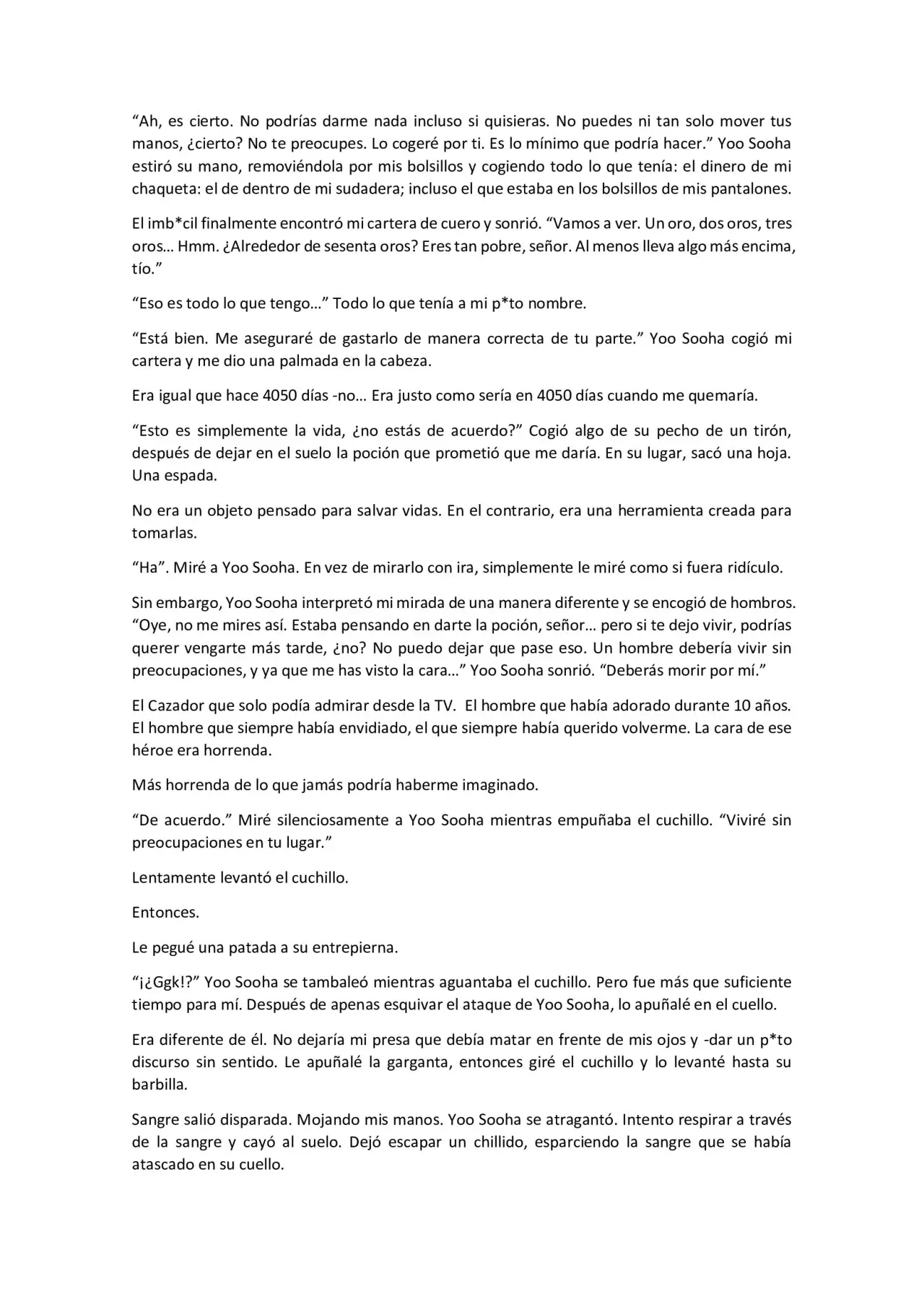 “Ah, es cierto. No podrías darme nada incluso si quisieras. No puedes ni tan solo mover tus manos, ¿cierto? No te preocupes. Lo cogeré por ti. Es lo mínimo que podría hacer.” Yoo Sooha estiró su mano, removiéndola por mis bolsillos y cogiendo todo lo que tenía: el dinero de mi chaqueta: el de dentro de mi sudadera; incluso el que estaba en los bolsillos de mis pantalones.

El imb*cil finalmente encontró mi cartera de cuero y sonrió. “Vamos a ver. Un oro, dos oros, tres oros… Hmm. ¿Alrededor de sesenta oros? Eres tan pobre, señor. Al menos lleva algo más encima, tío.”

“Eso es todo lo que tengo…” Todo lo que tenía a mi p*to nombre.

“Está bien. Me aseguraré de gastarlo de manera correcta de tu parte.” Yoo Sooha cogió mi cartera y me dio una palmada en la cabeza.

Era igual que hace 4050 días -no… Era justo como sería en 4050 días cuando me quemaría.

“Esto es simplemente la vida, ¿no estás de acuerdo?” Cogió algo de su pecho de un tirón, después de dejar en el suelo la poción que prometió que me daría. En su lugar, sacó una hoja. Una espada.

No era un objeto pensado para salvar vidas. En el contrario, era una herramienta creada para tomarlas.

“Ha”. Miré a Yoo Sooha. En vez de mirarlo con ira, simplemente le miré como si fuera ridículo.

Sin embargo, Yoo Sooha interpretó mi mirada de una manera diferente y se encogió de hombros. “Oye, no me mires así. Estaba pensando en darte la poción, señor… pero si te dejo vivir, podrías querer vengarte más tarde, ¿no? No puedo dejar que pase eso. Un hombre debería vivir sin preocupaciones, y ya que me has visto la cara…” Yoo Sooha sonrió. “Deberás morir por mí.”

El Cazador que solo podía admirar desde la TV. El hombre que había adorado durante 10 años. El hombre que siempre había envidiado, el que siempre había querido volverme. La cara de ese héroe era horrenda.

Más horrenda de lo que jamás podría haberme imaginado.

“De acuerdo.” Miré silenciosamente a Yoo Sooha mientras empuñaba el cuchillo. “Viviré sin preocupaciones en tu lugar.”

Lentamente levantó el cuchillo.

Entonces.

Le pegué una patada a su entrepierna.

“¡¿Ggk!?” Yoo Sooha se tambaleó mientras aguantaba el cuchillo. Pero fue más que suficiente tiempo para mí. Después de apenas esquivar el ataque de Yoo Sooha, lo apuñalé en el cuello.

Era diferente de él. No dejaría mi presa que debía matar en frente de mis ojos y -dar un p*to discurso sin sentido. Le apuñalé la garganta, entonces giré el cuchillo y lo levanté hasta su barbilla.

Sangre salió disparada. Mojando mis manos. Yoo Sooha se atragantó. Intento respirar a través de la sangre y cayó al suelo. Dejó escapar un chillido, esparciendo la sangre que se había atascado en su cuello.